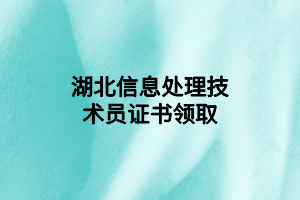 湖北信息处理技术员证书领取